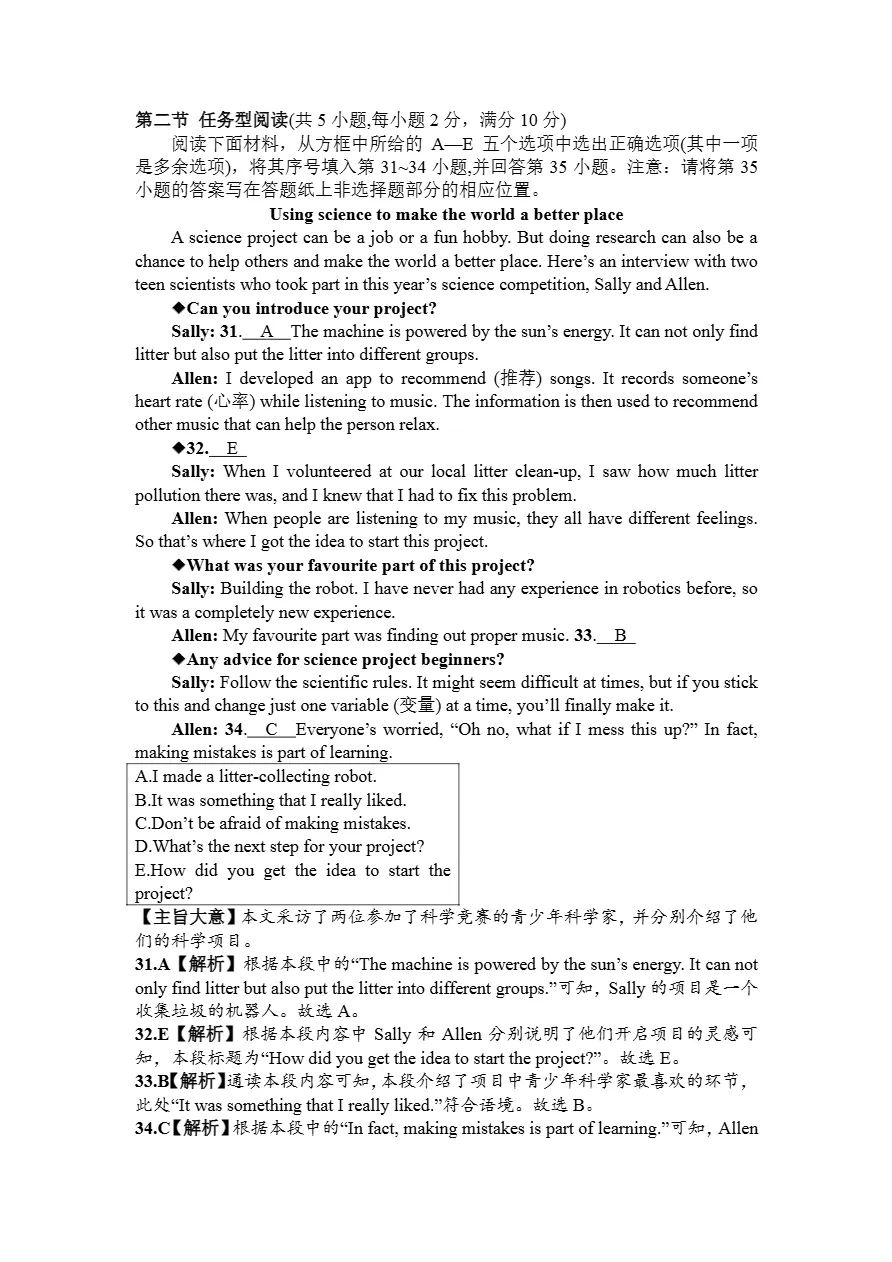 第二节 任务型阅读(共 5 小题,每小题 2 分，满分 10 分)

阅读下面材料，从方框中所给的 A—E 五个选项中选出正确选项(其中一项是多余选项)，将其序号填入第 31~34 小题,并回答第 35 小题。注意：请将第 35 小题的答案写在答题纸上非选择题部分的相应位置。

Using science to make the world a better place

A science project can be a job or a fun hobby. But doing research can also be a chance to help others and make the world a better place. Here's an interview with two teen scientists who took part in this year's science competition, Sally and Allen.

◆Can you introduce your project?

Sally: 31.__A__The machine is powered by the sun's energy. It can not only find litter but also put the litter into different groups.

Allen: I developed an app to recommend (推荐) songs. It records someone's heart rate (心率) while listening to music. The information is then used to recommend other music that can help the person relax.

◆32.__E__

Sally: When I volunteered at our local litter clean-up, I saw how much litter pollution there was, and I knew that I had to fix this problem.

Allen: When people are listening to my music, they all have different feelings. So that's where I got the idea to start this project.

◆What was your favourite part of this project?

Sally: Building the robot. I have never had any experience in robotics before, so it was a completely new experience.

Allen: My favourite part was finding out proper music. 33.__B__

◆Any advice for science project beginners?

Sally: Follow the scientific rules. It might seem difficult at times, but if you stick to this and change just one variable (变量) at a time, you'll finally make it.

Allen: 34.__C__Everyone's worried, "Oh no, what if I mess this up?" In fact, making mistakes is part of learning.

A.I made a litter-collecting robot.
B.It was something that I really liked.
C.Don't be afraid of making mistakes.
D.What's the next step for your project?
E.How did you get the idea to start the project?

【主旨大意】本文采访了两位参加了科学竞赛的青少年科学家，并分别介绍了他们的科学项目。

31.A【解析】根据本段中的"The machine is powered by the sun's energy. It can not only find litter but also put the litter into different groups."可知，Sally 的项目是一个收集垃圾的机器人。故选 A。

32.E【解析】根据本段内容中 Sally 和 Allen 分别说明了他们开启项目的灵感可知，本段标题为"How did you get the idea to start the project?"。故选 E。

33.B【解析】通读本段内容可知，本段介绍了项目中青少年科学家最喜欢的环节，此处"It was something that I really liked."符合语境。故选 B。

34.C【解析】根据本段中的"In fact, making mistakes is part of learning."可知，Allen